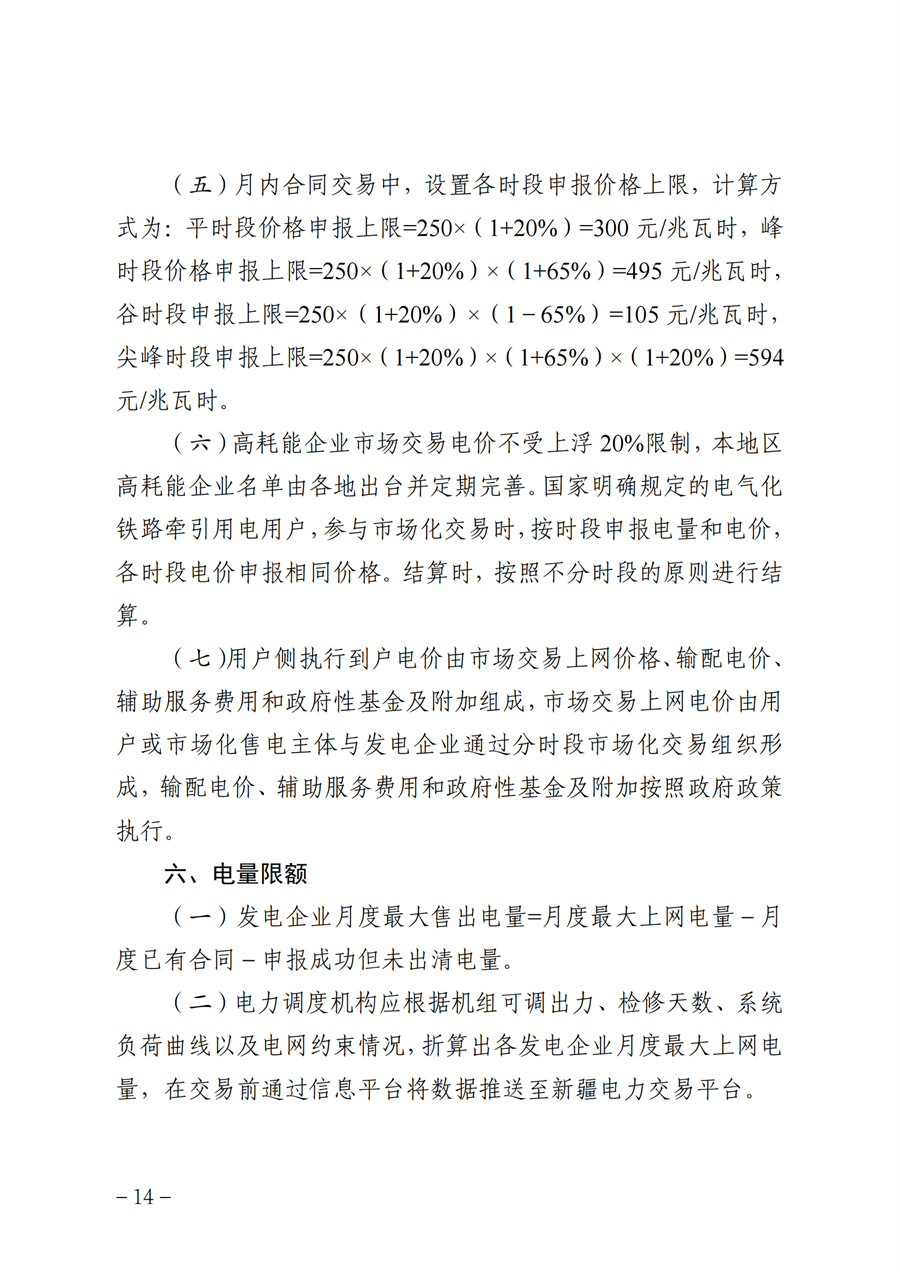 （五）月内合同交易中，设置各时段申报价格上限，计算方式为：平时段价格申报上限=250×（1+20%）=300 元/兆瓦时，峰时段价格申报上限=250×（1+20%）×（1+65%）=495 元/兆瓦时，谷时段申报上限=250×（1+20%）×（1－65%）=105 元/兆瓦时，尖峰时段申报上限=250×（1+20%）×（1+65%）×（1+20%）=594 元/兆瓦时。

（六）高耗能企业市场交易电价不受上浮 20%限制，本地区高耗能企业名单由各地出台并定期完善。国家明确规定的电气化铁路牵引用电用户，参与市场化交易时，按时段申报电量和电价，各时段电价申报相同价格。结算时，按照不分时段的原则进行结算。

（七）用户侧执行到户电价由市场交易上网价格、输配电价、辅助服务费用和政府性基金及附加组成，市场交易上网电价由用户或市场化售电主体与发电企业通过分时段市场化交易组织形成，输配电价、辅助服务费用和政府性基金及附加按照政府政策执行。

六、电量限额

（一）发电企业月度最大售出电量=月度最大上网电量－月度已有合同－申报成功但未出清电量。

（二）电力调度机构应根据机组可调出力、检修天数、系统负荷曲线以及电网约束情况，折算出各发电企业月度最大上网电量，在交易前通过信息平台将数据推送至新疆电力交易平台。

－14－